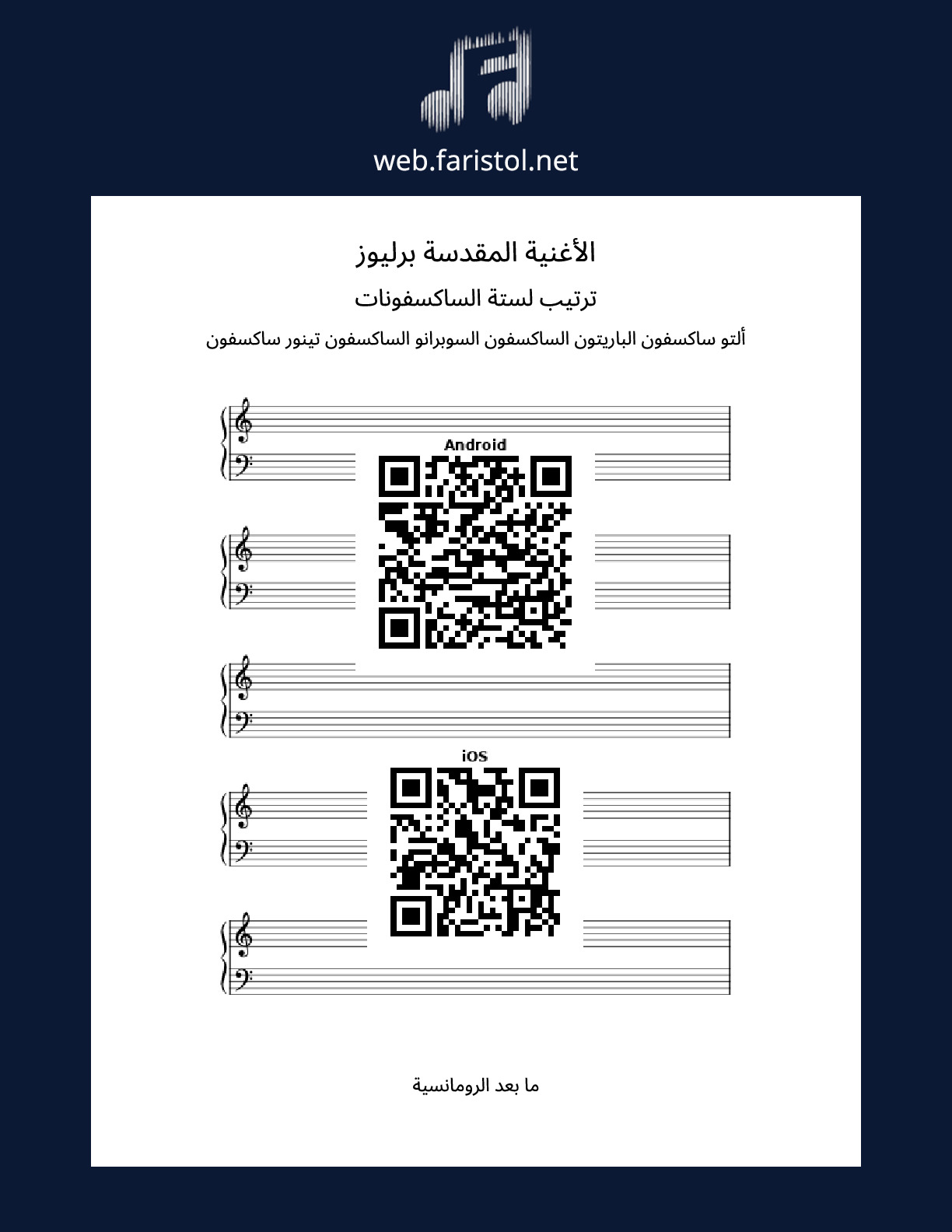 web.faristol.net

الأغنية المقدسة برليوز

ترتيب لستة الساكسفونات

ألتو ساكسفون الباريتون الساكسفون السوبرانو الساكسفون تينور ساكسفون

Android

iOS

ما بعد الرومانسية